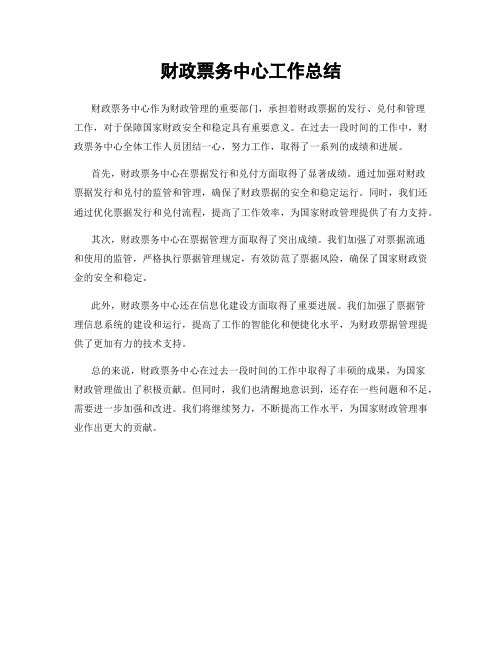 财政票务中心工作总结

财政票务中心作为财政管理的重要部门，承担着财政票据的发行、兑付和管理工作，对于保障国家财政安全和稳定具有重要意义。在过去一段时间的工作中，财政票务中心全体工作人员团结一心，努力工作，取得了一系列的成绩和进展。

首先，财政票务中心在票据发行和兑付方面取得了显著成绩。通过加强对财政票据发行和兑付的监管和管理，确保了财政票据的安全和稳定运行。同时，我们还通过优化票据发行和兑付流程，提高了工作效率，为国家财政管理提供了有力支持。

其次，财政票务中心在票据管理方面取得了突出成绩。我们加强了对票据流通和使用的监管，严格执行票据管理规定，有效防范了票据风险，确保了国家财政资金的安全和稳定。

此外，财政票务中心还在信息化建设方面取得了重要进展。我们加强了票据管理信息系统的建设和运行，提高了工作的智能化和便捷化水平，为财政票据管理提供了更加有力的技术支持。

总的来说，财政票务中心在过去一段时间的工作中取得了丰硕的成果，为国家财政管理做出了积极贡献。但同时，我们也清醒地意识到，还存在一些问题和不足，需要进一步加强和改进。我们将继续努力，不断提高工作水平，为国家财政管理事业作出更大的贡献。